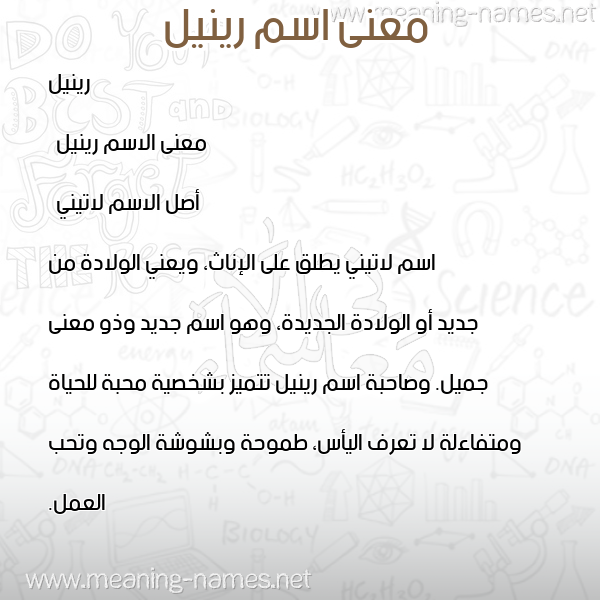 www.meaning-names.net

معنى اسم رينيل

رينيل

معنى الاسم رينيل

أصل الاسم لاتيني

اسم لاتيني يطلق على الإناث، ويعني الولادة من جديد أو الولادة الجديدة، وهو اسم جديد وذو معنى جميل. وصاحبة اسم رينيل تتميز بشخصية محبة للحياة ومتفاءلة لا تعرف اليأس، طموحة وبشوشة الوجه وتحب العمل.

www.meaning-names.net